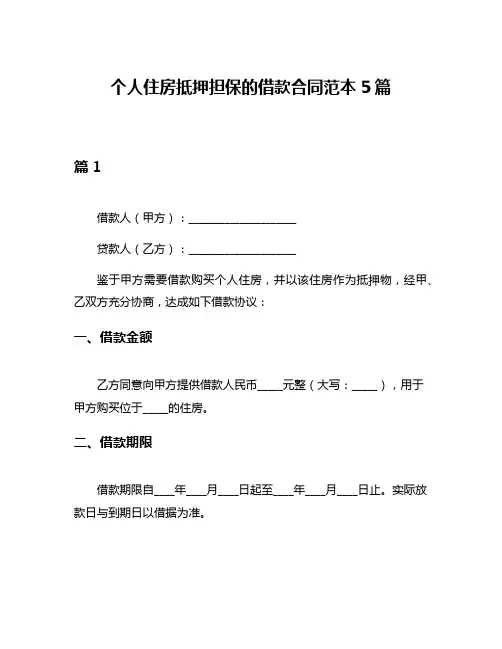 个人住房抵押担保的借款合同范本 5 篇

篇 1

借款人（甲方）：____________________

贷款人（乙方）：____________________

鉴于甲方需要借款购买个人住房，并以该住房作为抵押物，经甲、乙双方充分协商，达成如下借款协议：

一、借款金额

乙方同意向甲方提供借款人民币_____元整（大写：_____），用于甲方购买位于_____的住房。

二、借款期限

借款期限自____年____月____日起至____年____月____日止。实际放款日与到期日以借据为准。